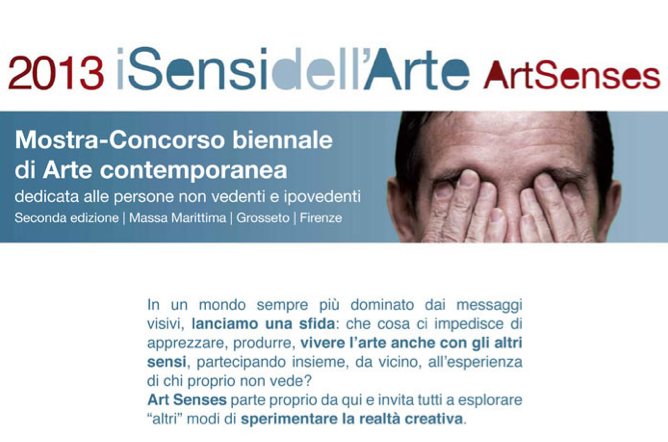 2013 iSensidell'Arte ArtSenses

Mostra-Concorso biennale di Arte contemporanea

dedicata alle persone non vedenti e ipovedenti

Seconda edizione | Massa Marittima | Grosseto | Firenze

In un mondo sempre più dominato dai messaggi visivi, lanciamo una sfida: che cosa ci impedisce di apprezzare, produrre, vivere l'arte anche con gli altri sensi, partecipando insieme, da vicino, all'esperienza di chi proprio non vede?

Art Senses parte proprio da qui e invita tutti a esplorare "altri" modi di sperimentare la realtà creativa.